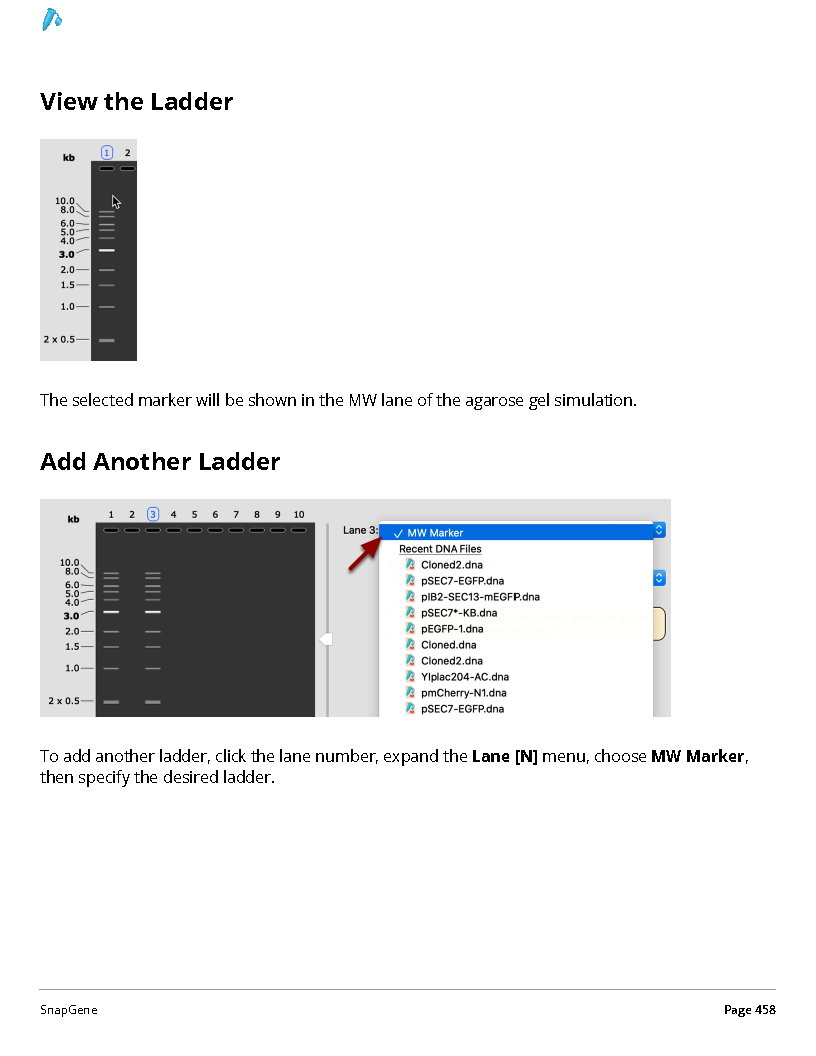 View the Ladder

kb 1 2

10.0
8.0
6.0
5.0
4.0
3.0
2.0
1.5
1.0
2 x 0.5

The selected marker will be shown in the MW lane of the agarose gel simulation.

Add Another Ladder

kb 1 2 3 4 5 6 7 8 9 10

10.0
8.0
6.0
5.0
4.0
3.0
2.0
1.5
1.0
2 x 0.5

Lane 3: ✓ MW Marker
Recent DNA Files
Cloned2.dna
pSEC7-EGFP.dna
pIB2-SEC13-mEGFP.dna
pSEC7*-KB.dna
pEGFP-1.dna
Cloned.dna
Cloned2.dna
YIplac204-AC.dna
pmCherry-N1.dna
pSEC7-EGFP.dna

To add another ladder, click the lane number, expand the **Lane [N]** menu, choose **MW Marker**, then specify the desired ladder.

SnapGene

Page 458